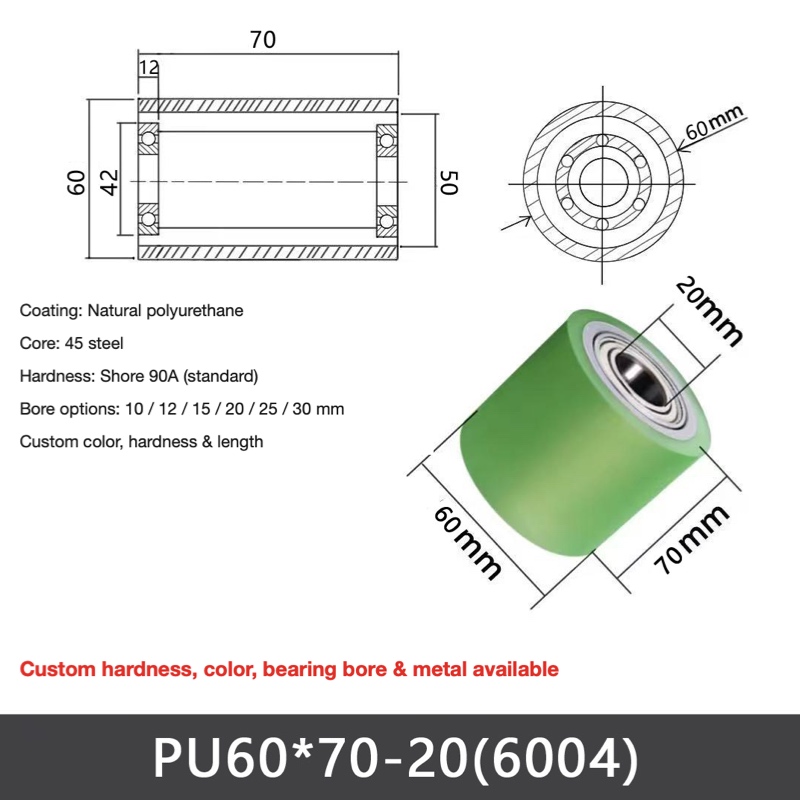 70
12
60
42
50
60mm

Coating: Natural polyurethane

Core: 45 steel

Hardness: Shore 90A (standard)

Bore options: 10 / 12 / 15 / 20 / 25 / 30 mm

Custom color, hardness & length

20mm
60mm
70mm

Custom hardness, color, bearing bore & metal available

PU60*70-20(6004)